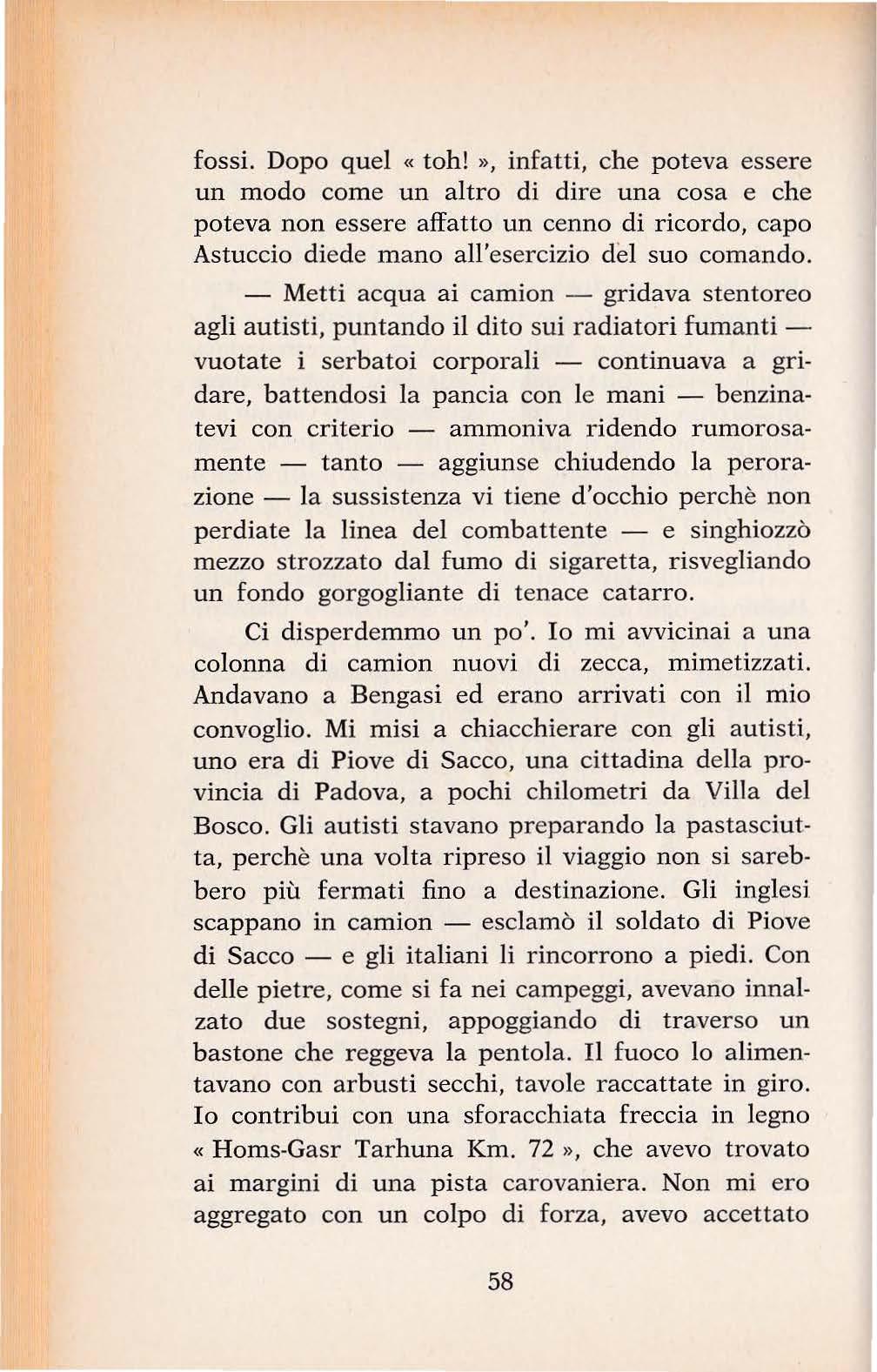 fossi. Dopo quel « toh! », infatti, che poteva essere un modo come un altro di dire una cosa e che poteva non essere affatto un cenno di ricordo, capo Astuccio diede mano all'esercizio del suo comando.

— Metti acqua ai camion — gridava stentoreo agli autisti, puntando il dito sui radiatori fumanti — vuotate i serbatoi corporali — continuava a gridare, battendosi la pancia con le mani — benzinatevi con criterio — ammoniva ridendo rumorosamente — tanto — aggiunse chiudendo la perorazione — la sussistenza vi tiene d'occhio perchè non perdiate la linea del combattente — e singhiozzò mezzo strozzato dal fumo di sigaretta, risvegliando un fondo gorgogliante di tenace catarro.

Ci disperdemmo un po'. Io mi avvicinai a una colonna di camion nuovi di zecca, mimetizzati. Andavano a Bengasi ed erano arrivati con il mio convoglio. Mi misi a chiacchierare con gli autisti, uno era di Piove di Sacco, una cittadina della provincia di Padova, a pochi chilometri da Villa del Bosco. Gli autisti stavano preparando la pastasciutta, perchè una volta ripreso il viaggio non si sarebbero più fermati fino a destinazione. Gli inglesi scappano in camion — esclamò il soldato di Piove di Sacco — e gli italiani li rincorrono a piedi. Con delle pietre, come si fa nei campeggi, avevano innalzato due sostegni, appoggiando di traverso un bastone che reggeva la pentola. Il fuoco lo alimentavano con arbusti secchi, tavole raccattate in giro. Io contribui con una sforacchiata freccia in legno « Homs-Gasr Tarhuna Km. 72 », che avevo trovato ai margini di una pista carovaniera. Non mi ero aggregato con un colpo di forza, avevo accettato

58